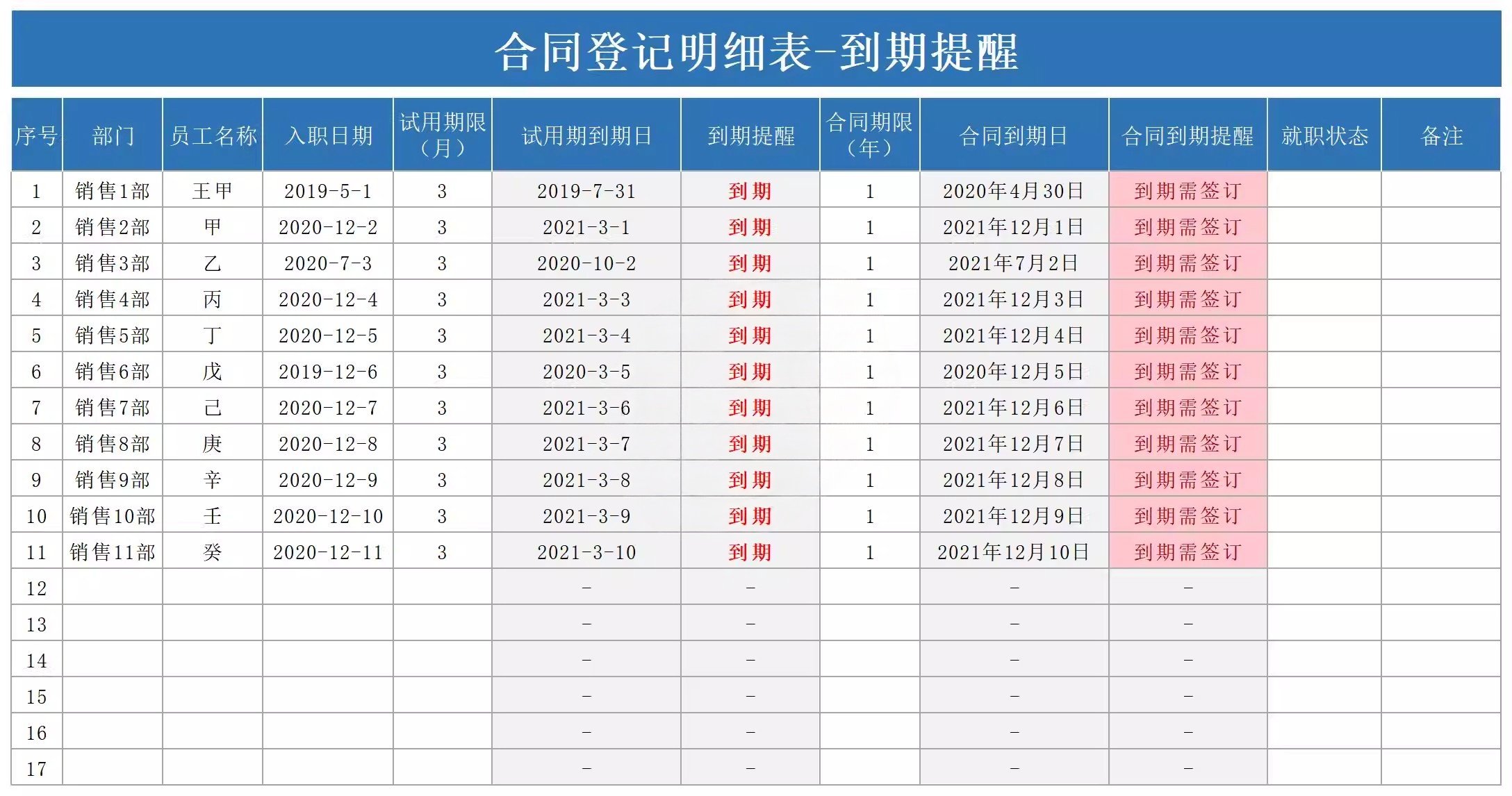 合同登记明细表-到期提醒

| 序号 | 部门 | 员工名称 | 入职日期 | 试用期限（月） | 试用期到期日 | 到期提醒 | 合同期限（年） | 合同到期日 | 合同到期提醒 | 就职状态 | 备注 |
|---|---|---|---|---|---|---|---|---|---|---|---|
| 1 | 销售1部 | 王甲 | 2019-5-1 | 3 | 2019-7-31 | 到期 | 1 | 2020年4月30日 | 到期需签订 | | |
| 2 | 销售2部 | 甲 | 2020-12-2 | 3 | 2021-3-1 | 到期 | 1 | 2021年12月1日 | 到期需签订 | | |
| 3 | 销售3部 | 乙 | 2020-7-3 | 3 | 2020-10-2 | 到期 | 1 | 2021年7月2日 | 到期需签订 | | |
| 4 | 销售4部 | 丙 | 2020-12-4 | 3 | 2021-3-3 | 到期 | 1 | 2021年12月3日 | 到期需签订 | | |
| 5 | 销售5部 | 丁 | 2020-12-5 | 3 | 2021-3-4 | 到期 | 1 | 2021年12月4日 | 到期需签订 | | |
| 6 | 销售6部 | 戊 | 2019-12-6 | 3 | 2020-3-5 | 到期 | 1 | 2020年12月5日 | 到期需签订 | | |
| 7 | 销售7部 | 己 | 2020-12-7 | 3 | 2021-3-6 | 到期 | 1 | 2021年12月6日 | 到期需签订 | | |
| 8 | 销售8部 | 庚 | 2020-12-8 | 3 | 2021-3-7 | 到期 | 1 | 2021年12月7日 | 到期需签订 | | |
| 9 | 销售9部 | 辛 | 2020-12-9 | 3 | 2021-3-8 | 到期 | 1 | 2021年12月8日 | 到期需签订 | | |
| 10 | 销售10部 | 壬 | 2020-12-10 | 3 | 2021-3-9 | 到期 | 1 | 2021年12月9日 | 到期需签订 | | |
| 11 | 销售11部 | 癸 | 2020-12-11 | 3 | 2021-3-10 | 到期 | 1 | 2021年12月10日 | 到期需签订 | | |
| 12 | | | | | - | - | | - | - | | |
| 13 | | | | | - | - | | - | - | | |
| 14 | | | | | - | - | | - | - | | |
| 15 | | | | | - | - | | - | - | | |
| 16 | | | | | - | - | | - | - | | |
| 17 | | | | | - | - | | - | - | | |